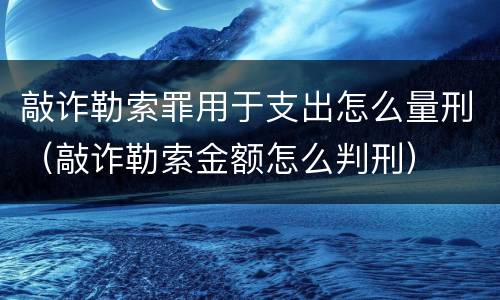 敲诈勒索罪用于支出怎么量刑（敲诈勒索金额怎么判刑）